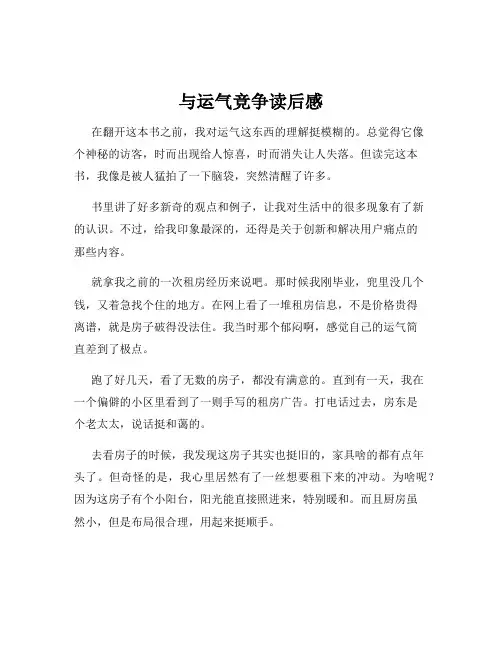 与运气竞争读后感

在翻开这本书之前，我对运气这东西的理解挺模糊的。总觉得它像个神秘的访客，时而出现给人惊喜，时而消失让人失落。但读完这本书，我像是被人猛拍了一下脑袋，突然清醒了许多。

书里讲了好多新奇的观点和例子，让我对生活中的很多现象有了新的认识。不过，给我印象最深的，还得是关于创新和解决用户痛点的那些内容。

就拿我之前的一次租房经历来说吧。那时候我刚毕业，兜里没几个钱，又着急找个住的地方。在网上看了一堆租房信息，不是价格贵得离谱，就是房子破得没法住。我当时那个郁闷啊，感觉自己的运气简直差到了极点。

跑了好几天，看了无数的房子，都没有满意的。直到有一天，我在一个偏僻的小区里看到了一则手写的租房广告。打电话过去，房东是个老太太，说话挺和蔼的。

去看房子的时候，我发现这房子其实也挺旧的，家具啥的都有点年头了。但奇怪的是，我心里居然有了一丝想要租下来的冲动。为啥呢？因为这房子有个小阳台，阳光能直接照进来，特别暖和。而且厨房虽然小，但是布局很合理，用起来挺顺手。